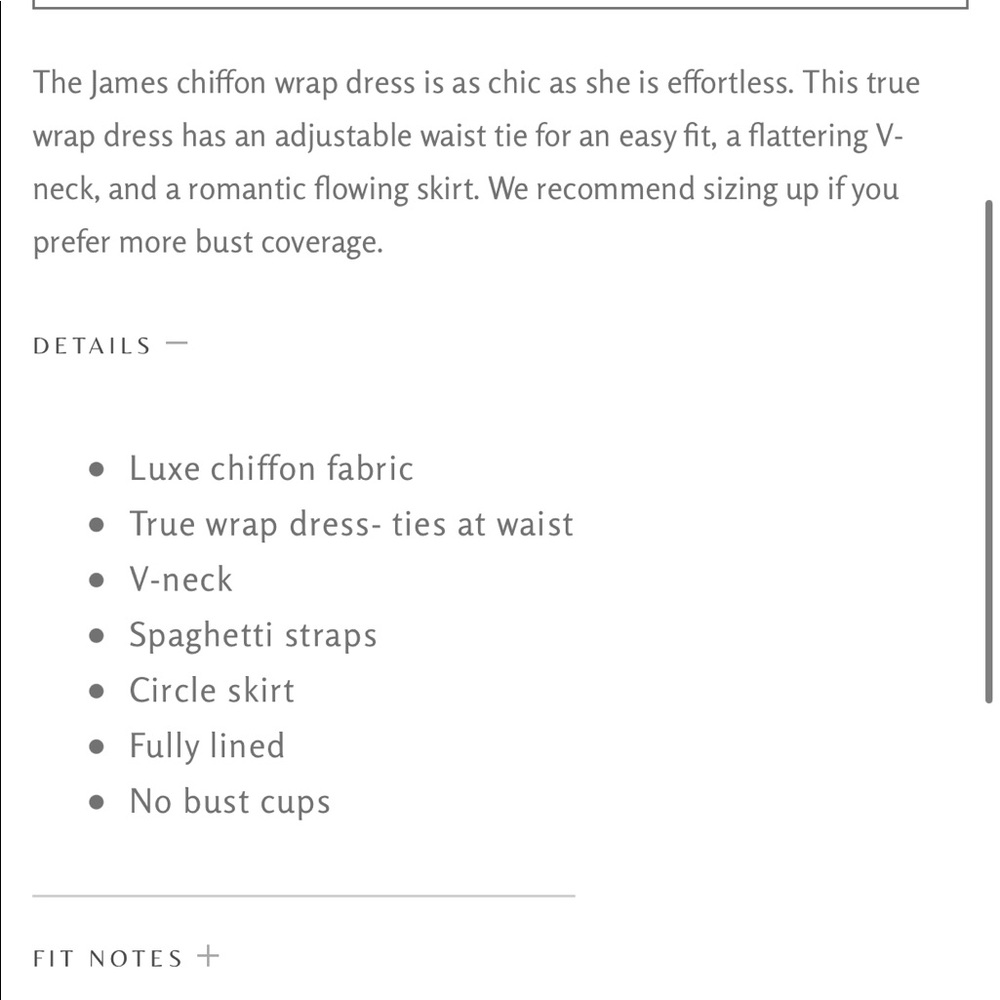 The James chiffon wrap dress is as chic as she is effortless. This true wrap dress has an adjustable waist tie for an easy fit, a flattering V-neck, and a romantic flowing skirt. We recommend sizing up if you prefer more bust coverage.

DETAILS —

- Luxe chiffon fabric
- True wrap dress- ties at waist
- V-neck
- Spaghetti straps
- Circle skirt
- Fully lined
- No bust cups

FIT NOTES +